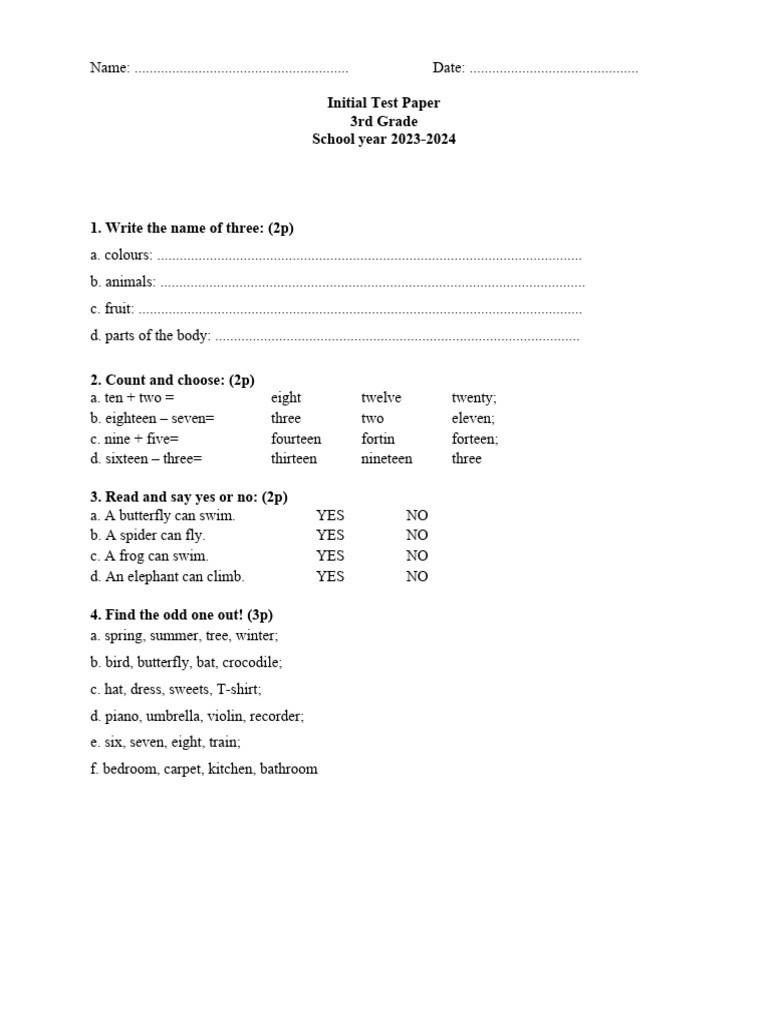 Name: ____ Date: ____

Initial Test Paper
3rd Grade
School year 2023-2024

1. Write the name of three: (2p)

a. colours: ____

b. animals: ____

c. fruit: ____

d. parts of the body: ____

2. Count and choose: (2p)
a. ten + two = eight twelve twenty;
b. eighteen – seven= three two eleven;
c. nine + five= fourteen fortin forteen;
d. sixteen – three= thirteen nineteen three

3. Read and say yes or no: (2p)
a. A butterfly can swim. YES NO
b. A spider can fly. YES NO
c. A frog can swim. YES NO
d. An elephant can climb. YES NO

4. Find the odd one out! (3p)
a. spring, summer, tree, winter;

b. bird, butterfly, bat, crocodile;

c. hat, dress, sweets, T-shirt;

d. piano, umbrella, violin, recorder;

e. six, seven, eight, train;

f. bedroom, carpet, kitchen, bathroom